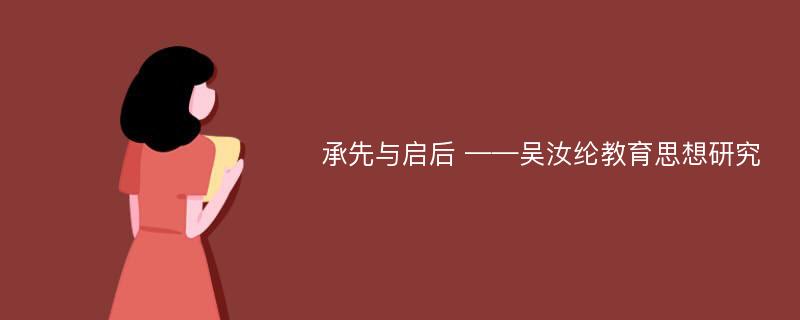 承先与启后 ——吴汝纶教育思想研究